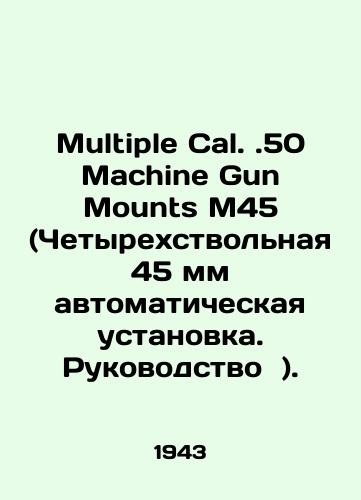 Multiple Cal. .50 Machine Gun Mounts M45 (Четырехствольная 45 мм автоматическая установка. Руководство ).

1943